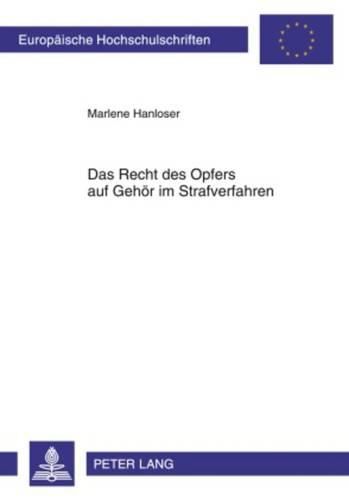 Europäische Hochschulschriften

Marlene Hanloser

Das Recht des Opfers auf Gehör im Strafverfahren

PETER LANG